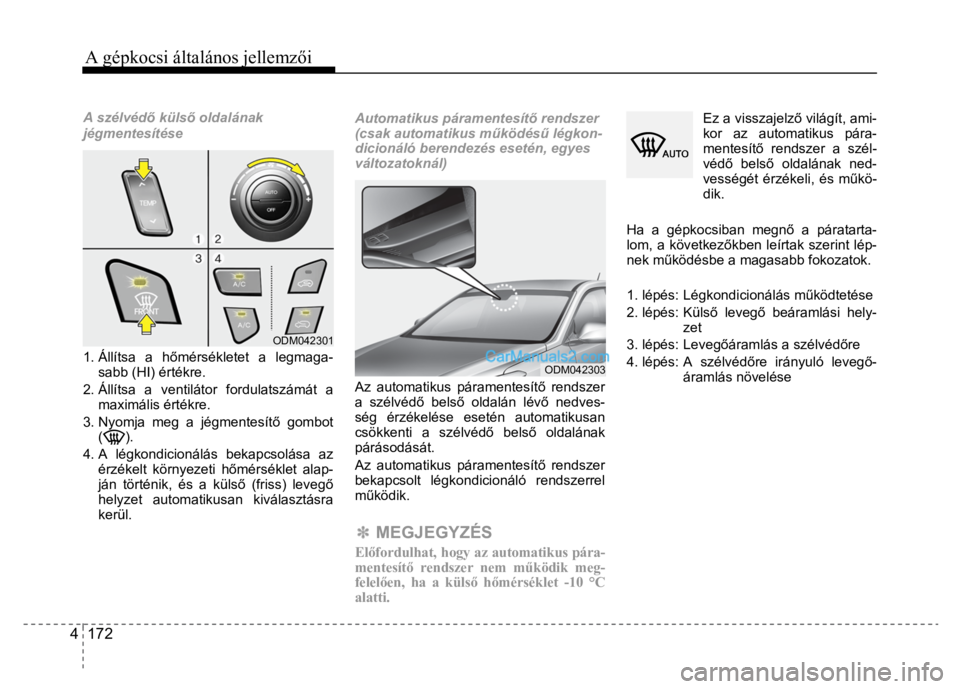 A gépkocsi általános jellemzői

A szélvédő külső oldalának jégmentesítése

TEMP

AUTO

OFF

1 2

3 4

FRONT

A/C

A/C

ODM042301

1. Állítsa a hőmérsékletet a legmagasabb (HI) értékre.
2. Állítsa a ventilátor fordulatszámát a maximális értékre.
3. Nyomja meg a jégmentesítő gombot ( ).
4. A légkondicionálás bekapcsolása az érzékelt környezeti hőmérséklet alapján történik, és a külső (friss) levegő helyzet automatikusan kiválasztásra kerül.

Automatikus páramentesítő rendszer (csak automatikus működésű légkondicionáló berendezés esetén, egyes változatoknál)

CarManuals2.com

ODM042303

Az automatikus páramentesítő rendszer a szélvédő belső oldalán lévő nedvesség érzékelése esetén automatikusan csökkenti a szélvédő belső oldalának párásodását.

Az automatikus páramentesítő rendszer bekapcsolt légkondicionáló rendszerrel működik.

✽ MEGJEGYZÉS

Előfordulhat, hogy az automatikus páramentesítő rendszer nem működik megfelelően, ha a külső hőmérséklet -10 °C alatti.

AUTO

Ez a visszajelző világít, amikor az automatikus páramentesítő rendszer a szélvédő belső oldalának nedvességét érzékeli, és működik.

Ha a gépkocsiban megnő a páratartalom, a következőkben leírtak szerint lépnek működésbe a magasabb fokozatok.

1. lépés: Légkondicionálás működtetése
2. lépés: Külső levegő beáramlási helyzet
3. lépés: Levegőáramlás a szélvédőre
4. lépés: A szélvédőre irányuló levegőáramlás növelése

4 172

carmanualsonline.info